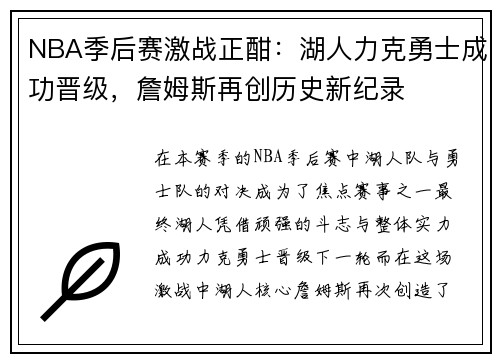 NBA季后赛激战正酣：湖人力克勇士成功晋级，詹姆斯再创历史新纪录

在本赛季的NBA季后赛中湖人队与勇士队的对决成为了焦点赛事之一最终湖人凭借顽强的斗志与整体实力成功力克勇士晋级下一轮而在这场激战中湖人核心詹姆斯再次创造了